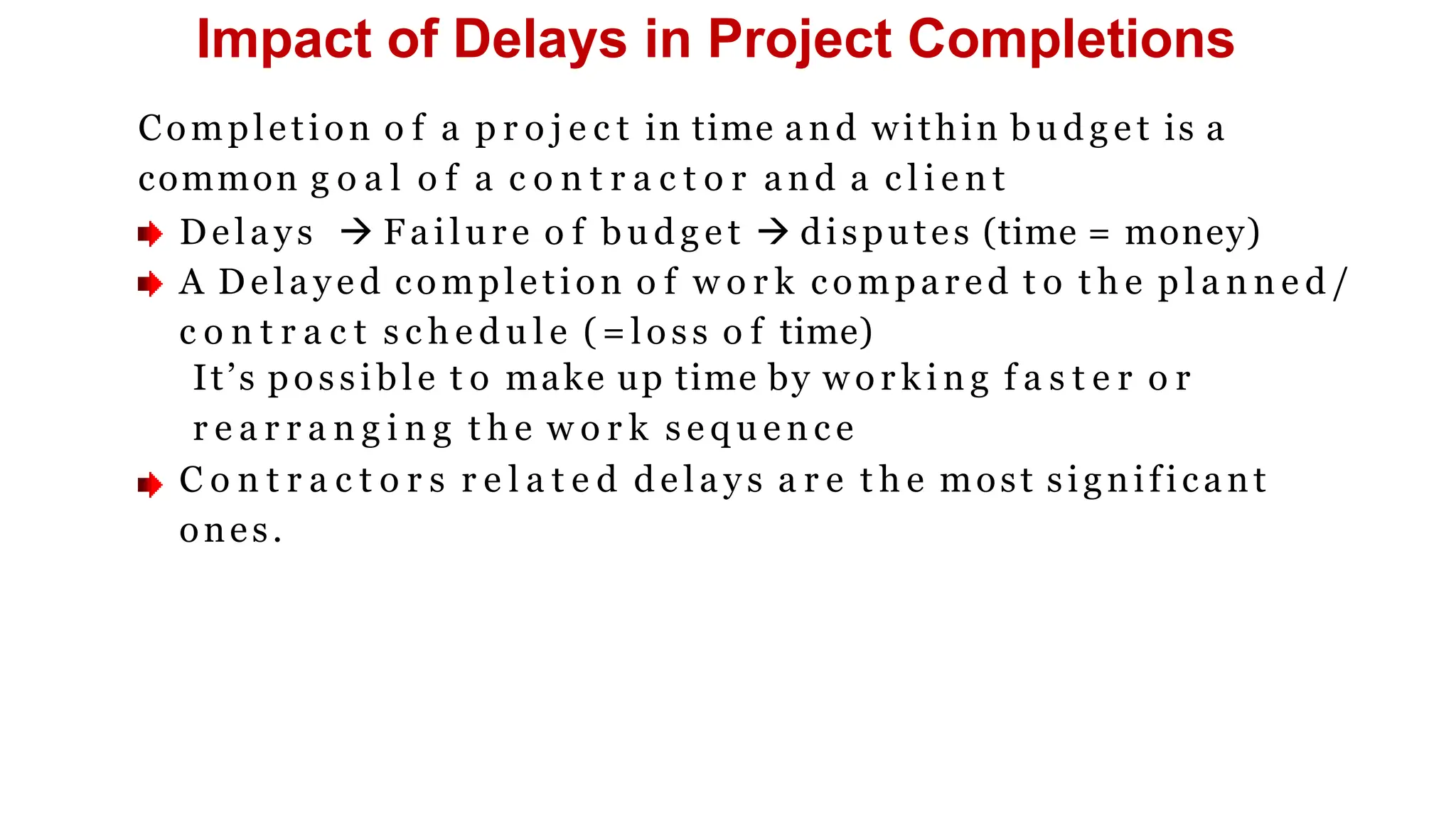 Impact of Delays in Project Completions

Completion of a project in time and within budget is a common goal of a contractor and a client

Delays → Failure of budget → disputes (time = money)

A Delayed completion of work compared to the planned/ contract schedule (=loss of time)
It's possible to make up time by working faster or rearranging the work sequence

Contractors related delays are the most significant ones.